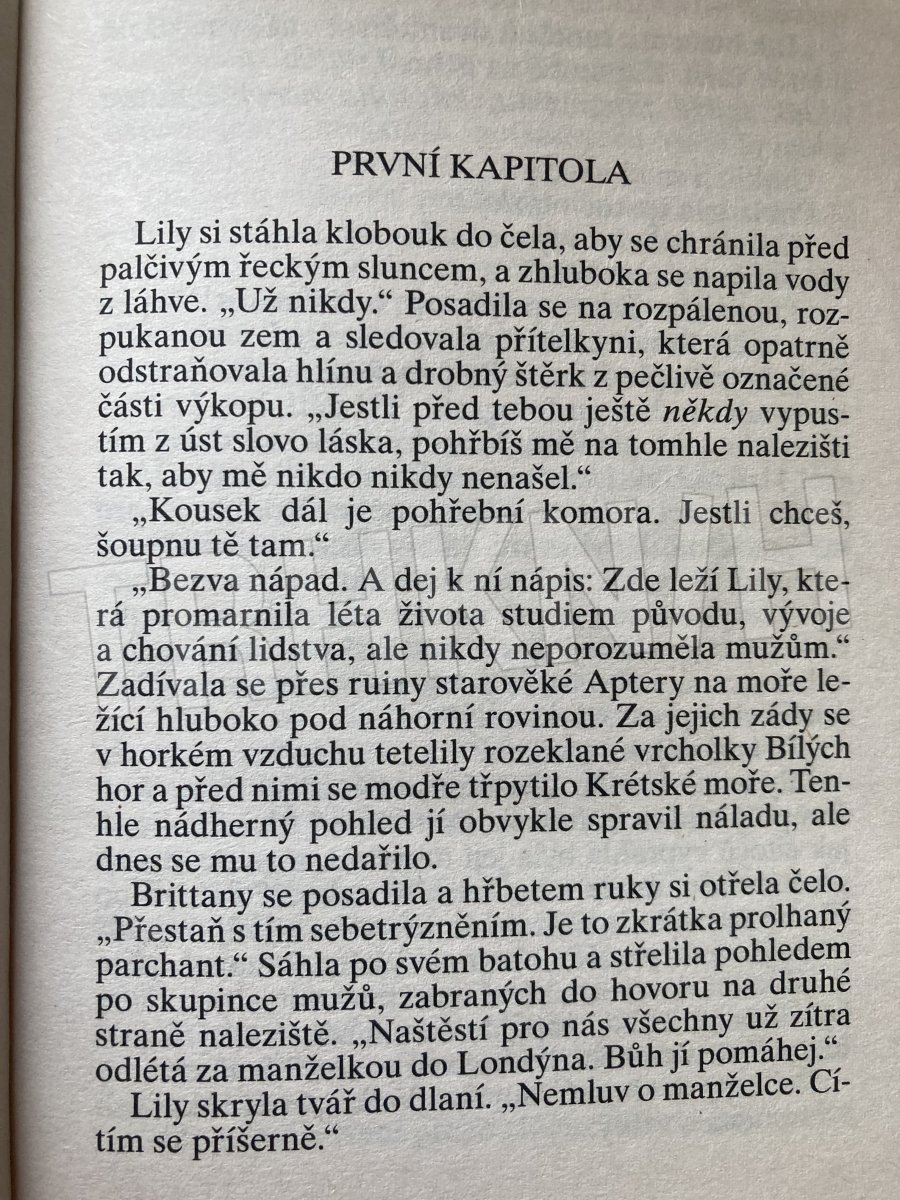 PRVNÍ KAPITOLA

Lily si stáhla klobouk do čela, aby se chránila před palčivým řeckým sluncem, a zhluboka se napila vody z láhve. „Už nikdy.“ Posadila se na rozpálenou, rozpukanou zem a sledovala přítelkyni, která opatrně odstraňovala hlínu a drobný štěrk z pečlivě označené části výkopu. „Jestli před tebou ještě někdy vypustím z úst slovo láska, pohřbíš mě na tomhle nalezišti tak, aby mě nikdo nikdy nenašel.“

„Kousek dál je pohřební komora. Jestli chceš, šoupnu tě tam.“

„Bezva nápad. A dej k ní nápis: Zde leží Lily, která promarnila léta života studiem původu, vývoje a chování lidstva, ale nikdy neporozuměla mužům.“ Zadívala se přes ruiny starověké Aptery na moře ležící hluboko pod náhorní rovinou. Za jejich zády se v horkém vzduchu tetelily rozeklané vrcholky Bílých hor a před nimi se modře třpytilo Krétské moře. Tenhle nádherný pohled jí obvykle spravil náladu, ale dnes se mu to nedařilo.

Brittany se posadila a hřbetem ruky si otřela čelo. „Přestaň s tím sebetrýzněním. Je to zkrátka prolhaný parchant.“ Sáhla po svém batohu a střelila pohledem po skupince mužů, zabraných do hovoru na druhé straně naleziště. „Naštěstí pro nás všechny už zítra odlétá za manželkou do Londýna. Bůh jí pomáhej.“

Lily skryla tvář do dlaní. „Nemluv o manželce. Cítím se příšerně.“